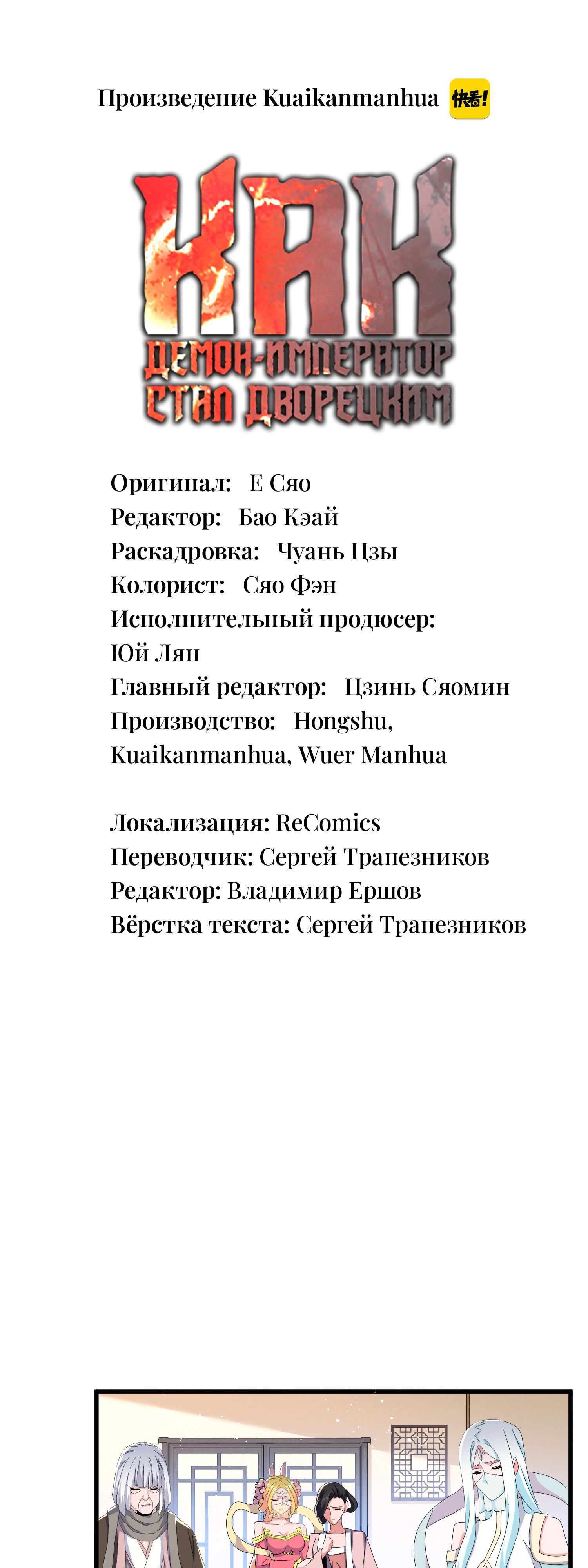 Произведение Kuaikanmanhua 快看!

КАК
ДЕМОН-ИМПЕРАТОР
СТАЛ ДВОРЕЦКИМ

Оригинал: Е Сяо
Редактор: Бао Кэай
Раскадровка: Чуань Цзы
Колорист: Сяо Фэн
Исполнительный продюсер: Юй Лян
Главный редактор: Цзинь Сяомин
Производство: Hongshu, Kuaikanmanhua, Wuer Manhua

Локализация: ReComics
Переводчик: Сергей Трапезников
Редактор: Владимир Ершов
Вёрстка текста: Сергей Трапезников